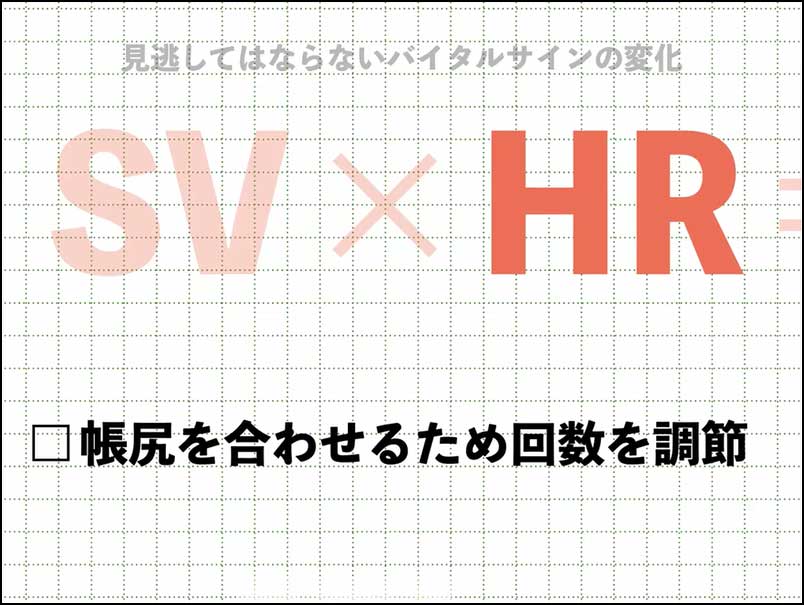 見逃してはならないバイタルサインの変化

SV × HR =

□ 帳尻を合わせるため回数を調節